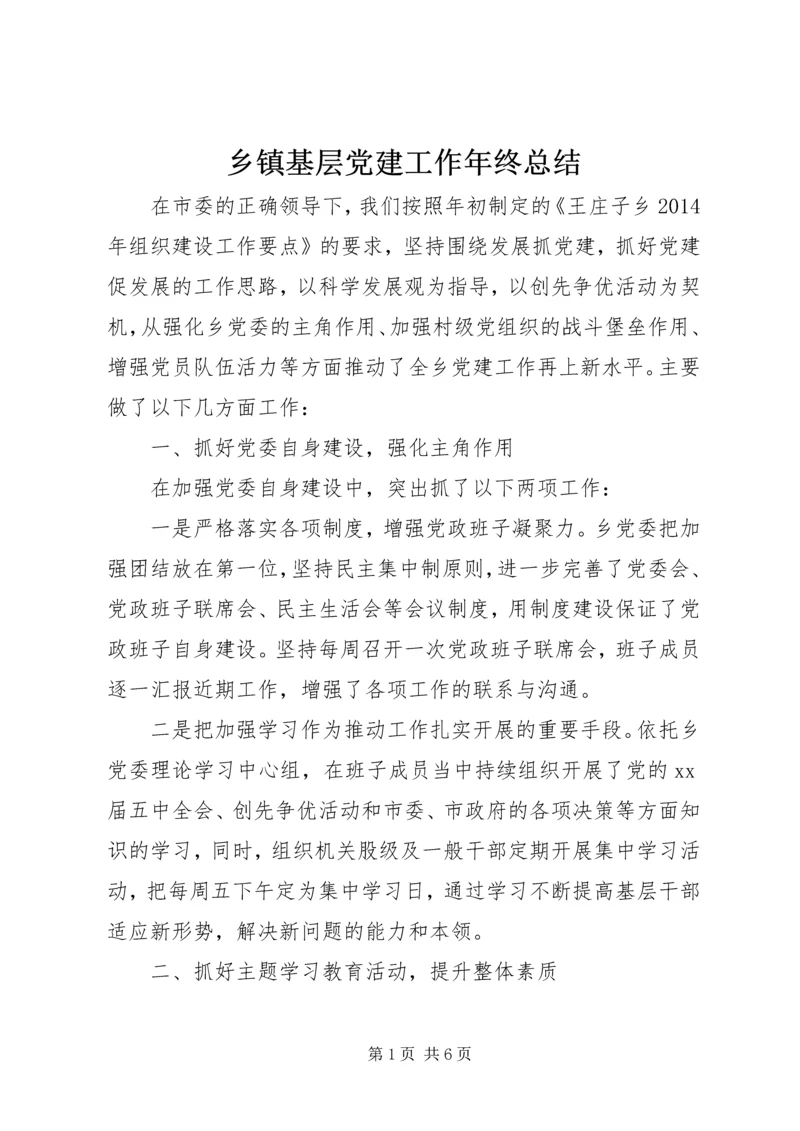 乡镇基层党建工作年终总结

在市委的正确领导下，我们按照年初制定的《王庄子乡2014年组织建设工作要点》的要求，坚持围绕发展抓党建，抓好党建促发展的工作思路，以科学发展观为指导，以创先争优活动为契机，从强化乡党委的主角作用、加强村级党组织的战斗堡垒作用、增强党员队伍活力等方面推动了全乡党建工作再上新水平。主要做了以下几方面工作：

一、抓好党委自身建设，强化主角作用

在加强党委自身建设中，突出抓了以下两项工作：

一是严格落实各项制度，增强党政班子凝聚力。乡党委把加强团结放在第一位，坚持民主集中制原则，进一步完善了党委会、党政班子联席会、民主生活会等会议制度，用制度建设保证了党政班子自身建设。坚持每周召开一次党政班子联席会，班子成员逐一汇报近期工作，增强了各项工作的联系与沟通。

二是把加强学习作为推动工作扎实开展的重要手段。依托乡党委理论学习中心组，在班子成员当中持续组织开展了党的xx届五中全会、创先争优活动和市委、市政府的各项决策等方面知识的学习，同时，组织机关股级及一般干部定期开展集中学习活动，把每周五下午定为集中学习日，通过学习不断提高基层干部适应新形势，解决新问题的能力和本领。

二、抓好主题学习教育活动，提升整体素质

第1页 共6页